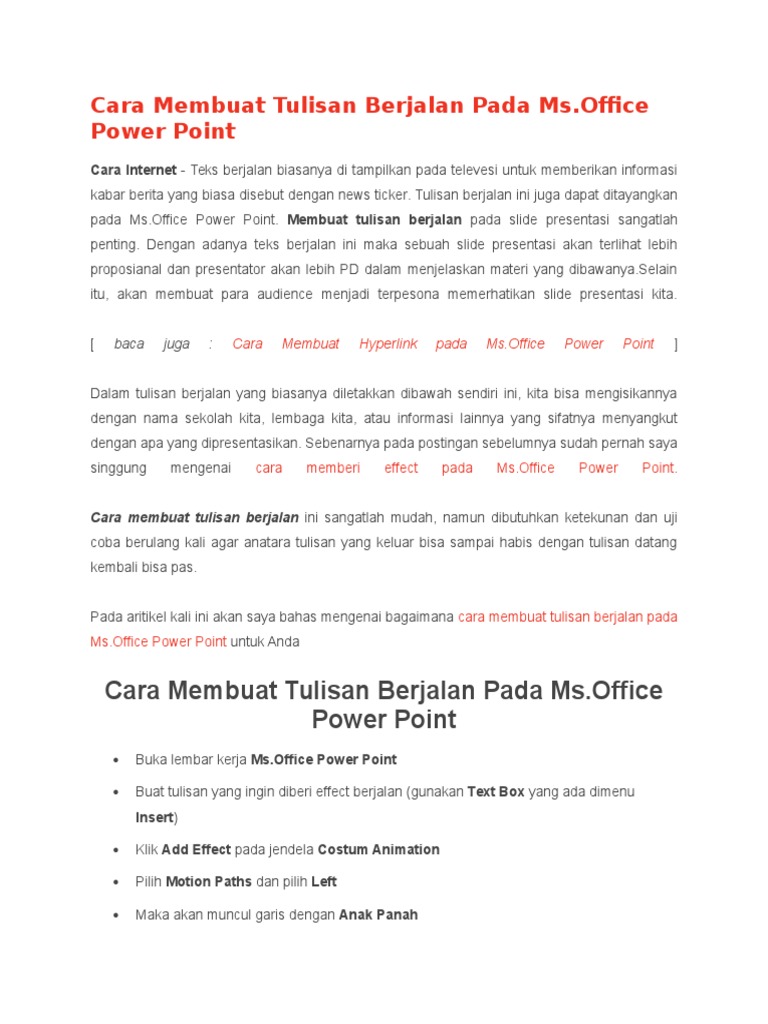 Cara Membuat Tulisan Berjalan Pada Ms.Office Power Point

Cara Internet - Teks berjalan biasanya di tampilkan pada televesi untuk memberikan informasi kabar berita yang biasa disebut dengan news ticker. Tulisan berjalan ini juga dapat ditayangkan pada Ms.Office Power Point. Membuat tulisan berjalan pada slide presentasi sangatlah penting. Dengan adanya teks berjalan ini maka sebuah slide presentasi akan terlihat lebih proposianal dan presentator akan lebih PD dalam menjelaskan materi yang dibawanya.Selain itu, akan membuat para audience menjadi terpesona memerhatikan slide presentasi kita.

[ baca juga : Cara Membuat Hyperlink pada Ms.Office Power Point ]

Dalam tulisan berjalan yang biasanya diletakkan dibawah sendiri ini, kita bisa mengisikannya dengan nama sekolah kita, lembaga kita, atau informasi lainnya yang sifatnya menyangkut dengan apa yang dipresentasikan. Sebenarnya pada postingan sebelumnya sudah pernah saya singgung mengenai cara memberi effect pada Ms.Office Power Point.

Cara membuat tulisan berjalan ini sangatlah mudah, namun dibutuhkan ketekunan dan uji coba berulang kali agar anatara tulisan yang keluar bisa sampai habis dengan tulisan datang kembali bisa pas.

Pada aritikel kali ini akan saya bahas mengenai bagaimana cara membuat tulisan berjalan pada Ms.Office Power Point untuk Anda

Cara Membuat Tulisan Berjalan Pada Ms.Office Power Point

• Buka lembar kerja Ms.Office Power Point
• Buat tulisan yang ingin diberi effect berjalan (gunakan Text Box yang ada dimenu Insert)
• Klik Add Effect pada jendela Costum Animation
• Pilih Motion Paths dan pilih Left
• Maka akan muncul garis dengan Anak Panah